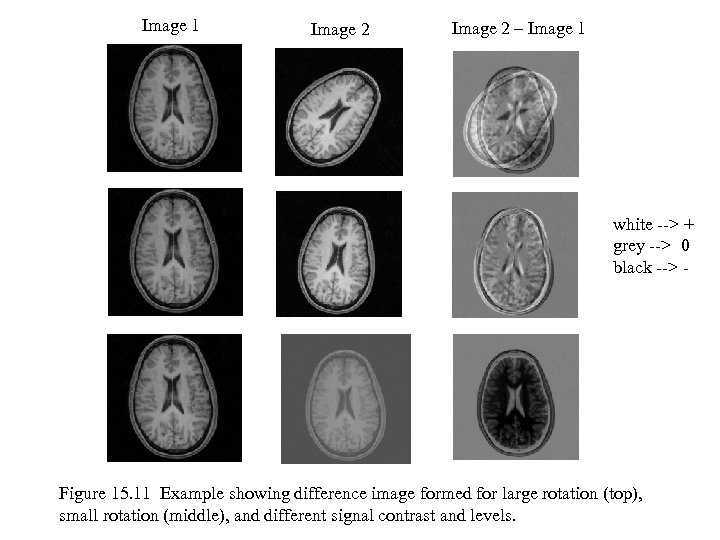 Image 1

Image 2

Image 2 – Image 1

white --> +
grey --> 0
black --> -

Figure 15.11 Example showing difference image formed for large rotation (top), small rotation (middle), and different signal contrast and levels.